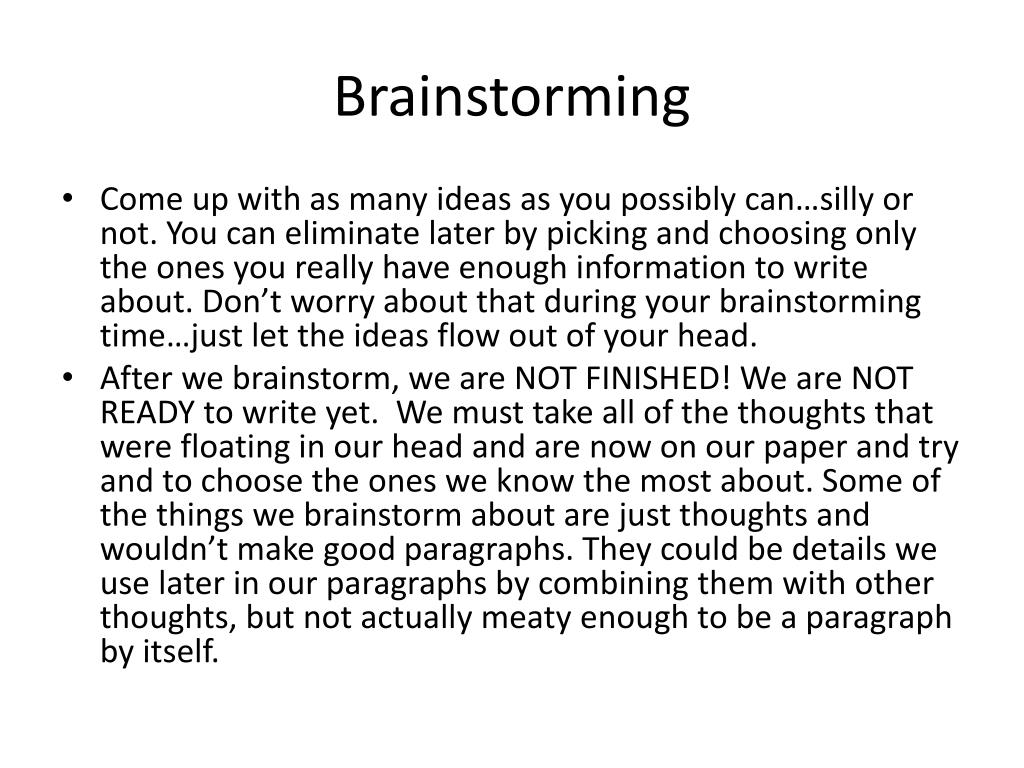 Brainstorming

• Come up with as many ideas as you possibly can…silly or not. You can eliminate later by picking and choosing only the ones you really have enough information to write about. Don't worry about that during your brainstorming time…just let the ideas flow out of your head.
• After we brainstorm, we are NOT FINISHED! We are NOT READY to write yet. We must take all of the thoughts that were floating in our head and are now on our paper and try and to choose the ones we know the most about. Some of the things we brainstorm about are just thoughts and wouldn't make good paragraphs. They could be details we use later in our paragraphs by combining them with other thoughts, but not actually meaty enough to be a paragraph by itself.